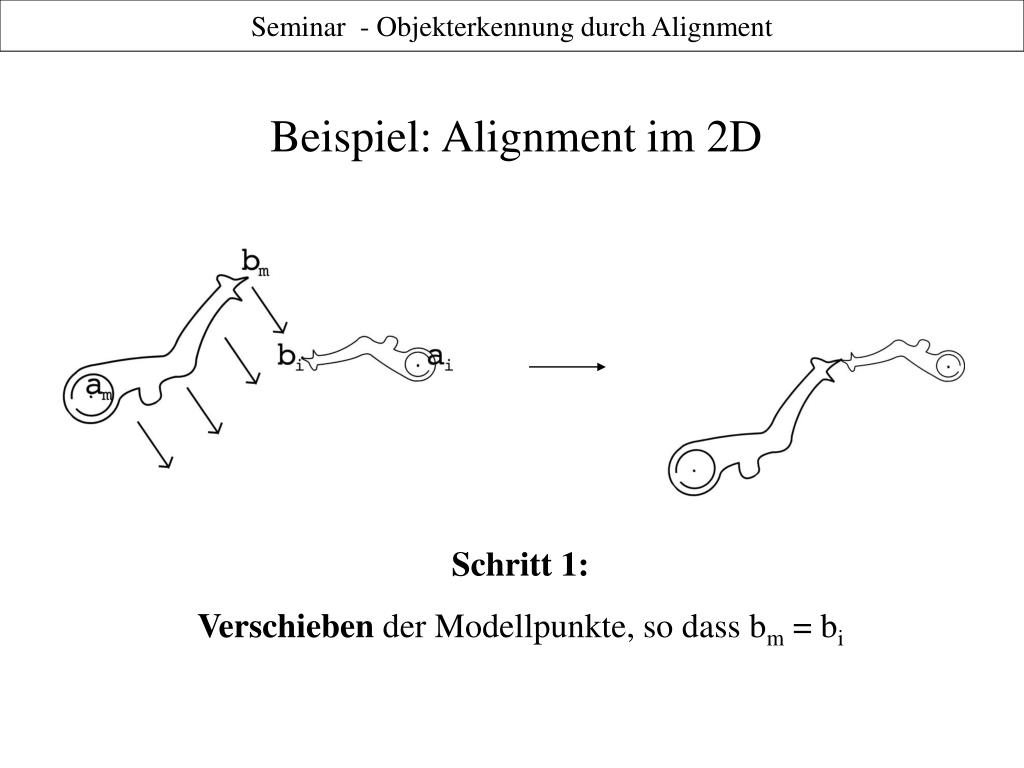 Seminar - Objekterkennung durch Alignment

Beispiel: Alignment im 2D

$b_m$

$b_i$

$a_i$

$a_m$

Schritt 1:

Verschieben der Modellpunkte, so dass $b_m = b_i$